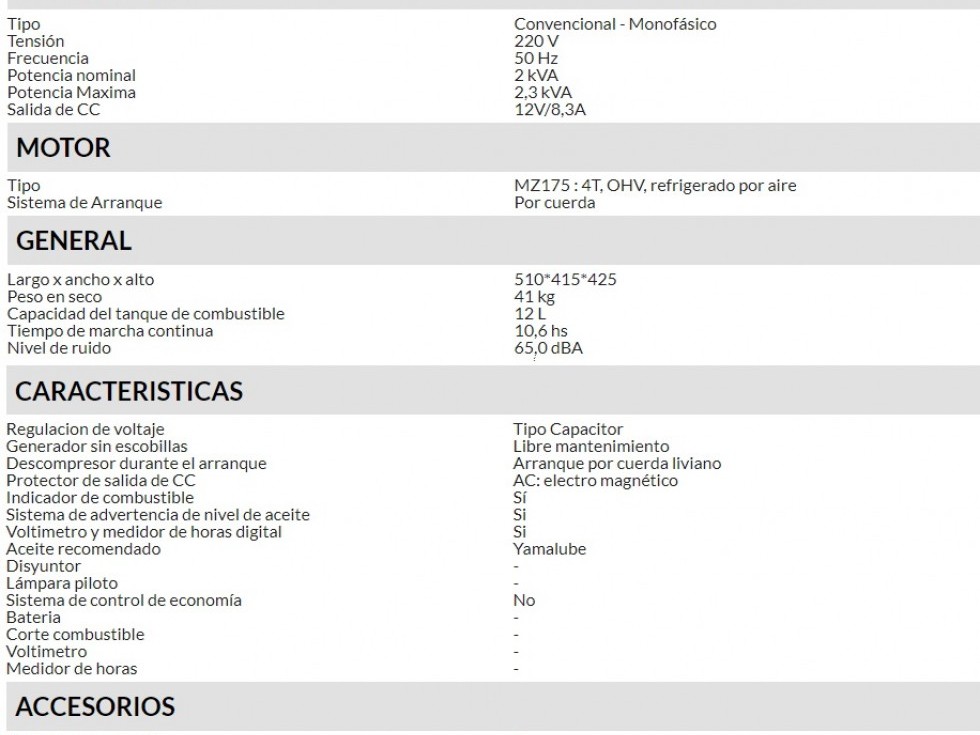 | | |
|---|---|
| Tipo | Convencional - Monofásico |
| Tensión | 220 V |
| Frecuencia | 50 Hz |
| Potencia nominal | 2 kVA |
| Potencia Maxima | 2,3 kVA |
| Salida de CC | 12V/8,3A |

MOTOR

| | |
|---|---|
| Tipo | MZ175 : 4T, OHV, refrigerado por aire |
| Sistema de Arranque | Por cuerda |

GENERAL

| | |
|---|---|
| Largo x ancho x alto | 510*415*425 |
| Peso en seco | 41 kg |
| Capacidad del tanque de combustible | 12 L |
| Tiempo de marcha continua | 10,6 hs |
| Nivel de ruido | 65,0 dBA |

CARACTERISTICAS

| | |
|---|---|
| Regulacion de voltaje | Tipo Capacitor |
| Generador sin escobillas | Libre mantenimiento |
| Descompresor durante el arranque | Arranque por cuerda liviano |
| Protector de salida de CC | AC: electro magnético |
| Indicador de combustible | Sí |
| Sistema de advertencia de nivel de aceite | Si |
| Voltimetro y medidor de horas digital | Si |
| Aceite recomendado | Yamalube |
| Disyuntor | - |
| Lámpara piloto | - |
| Sistema de control de economía | No |
| Bateria | - |
| Corte combustible | - |
| Voltimetro | - |
| Medidor de horas | - |

ACCESORIOS